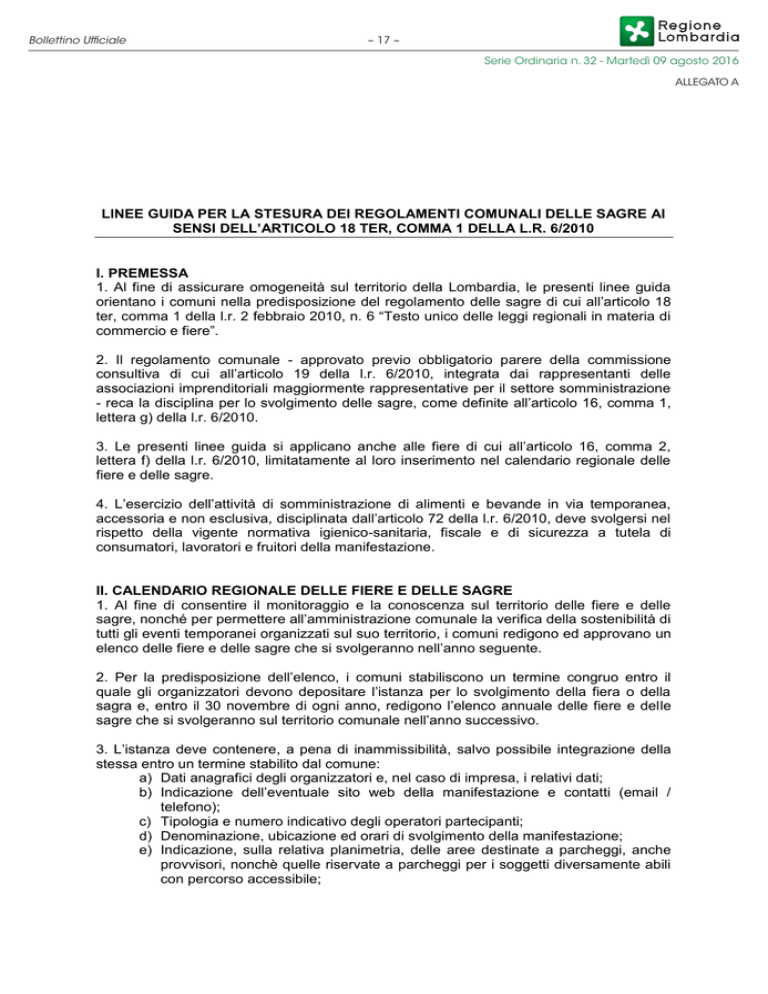 Bollettino Ufficiale

– 17 –

Regione Lombardia

Serie Ordinaria n. 32 - Martedì 09 agosto 2016

ALLEGATO A

LINEE GUIDA PER LA STESURA DEI REGOLAMENTI COMUNALI DELLE SAGRE AI SENSI DELL'ARTICOLO 18 TER, COMMA 1 DELLA L.R. 6/2010

I. PREMESSA
1. Al fine di assicurare omogeneità sul territorio della Lombardia, le presenti linee guida orientano i comuni nella predisposizione del regolamento delle sagre di cui all'articolo 18 ter, comma 1 della l.r. 2 febbraio 2010, n. 6 "Testo unico delle leggi regionali in materia di commercio e fiere".

2. Il regolamento comunale - approvato previo obbligatorio parere della commissione consultiva di cui all'articolo 19 della l.r. 6/2010, integrata dai rappresentanti delle associazioni imprenditoriali maggiormente rappresentative per il settore somministrazione - reca la disciplina per lo svolgimento delle sagre, come definite all'articolo 16, comma 1, lettera g) della l.r. 6/2010.

3. Le presenti linee guida si applicano anche alle fiere di cui all'articolo 16, comma 2, lettera f) della l.r. 6/2010, limitatamente al loro inserimento nel calendario regionale delle fiere e delle sagre.

4. L'esercizio dell'attività di somministrazione di alimenti e bevande in via temporanea, accessoria e non esclusiva, disciplinata dall'articolo 72 della l.r. 6/2010, deve svolgersi nel rispetto della vigente normativa igienico-sanitaria, fiscale e di sicurezza a tutela di consumatori, lavoratori e fruitori della manifestazione.

II. CALENDARIO REGIONALE DELLE FIERE E DELLE SAGRE
1. Al fine di consentire il monitoraggio e la conoscenza sul territorio delle fiere e delle sagre, nonché per permettere all'amministrazione comunale la verifica della sostenibilità di tutti gli eventi temporanei organizzati sul suo territorio, i comuni redigono ed approvano un elenco delle fiere e delle sagre che si svolgeranno nell'anno seguente.

2. Per la predisposizione dell'elenco, i comuni stabiliscono un termine congruo entro il quale gli organizzatori devono depositare l'istanza per lo svolgimento della fiera o della sagra e, entro il 30 novembre di ogni anno, redigono l'elenco annuale delle fiere e delle sagre che si svolgeranno sul territorio comunale nell'anno successivo.

3. L'istanza deve contenere, a pena di inammissibilità, salvo possibile integrazione della stessa entro un termine stabilito dal comune:
a) Dati anagrafici degli organizzatori e, nel caso di impresa, i relativi dati;
b) Indicazione dell'eventuale sito web della manifestazione e contatti (email / telefono);
c) Tipologia e numero indicativo degli operatori partecipanti;
d) Denominazione, ubicazione ed orari di svolgimento della manifestazione;
e) Indicazione, sulla relativa planimetria, delle aree destinate a parcheggi, anche provvisori, nonchè quelle riservate a parcheggi per i soggetti diversamente abili con percorso accessibile;